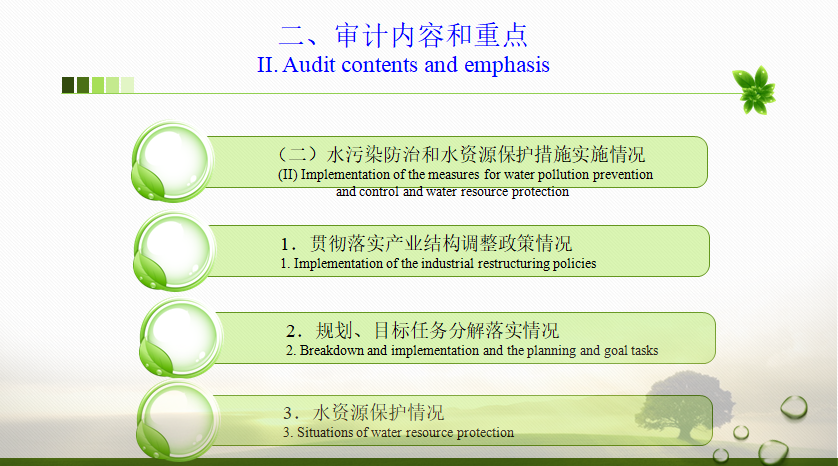 二、审计内容和重点
II. Audit contents and emphasis

（二）水污染防治和水资源保护措施实施情况
(II) Implementation of the measures for water pollution prevention and control and water resource protection

1．贯彻落实产业结构调整政策情况
1. Implementation of the industrial restructuring policies

2．规划、目标任务分解落实情况
2. Breakdown and implementation and the planning and goal tasks

3．水资源保护情况
3. Situations of water resource protection